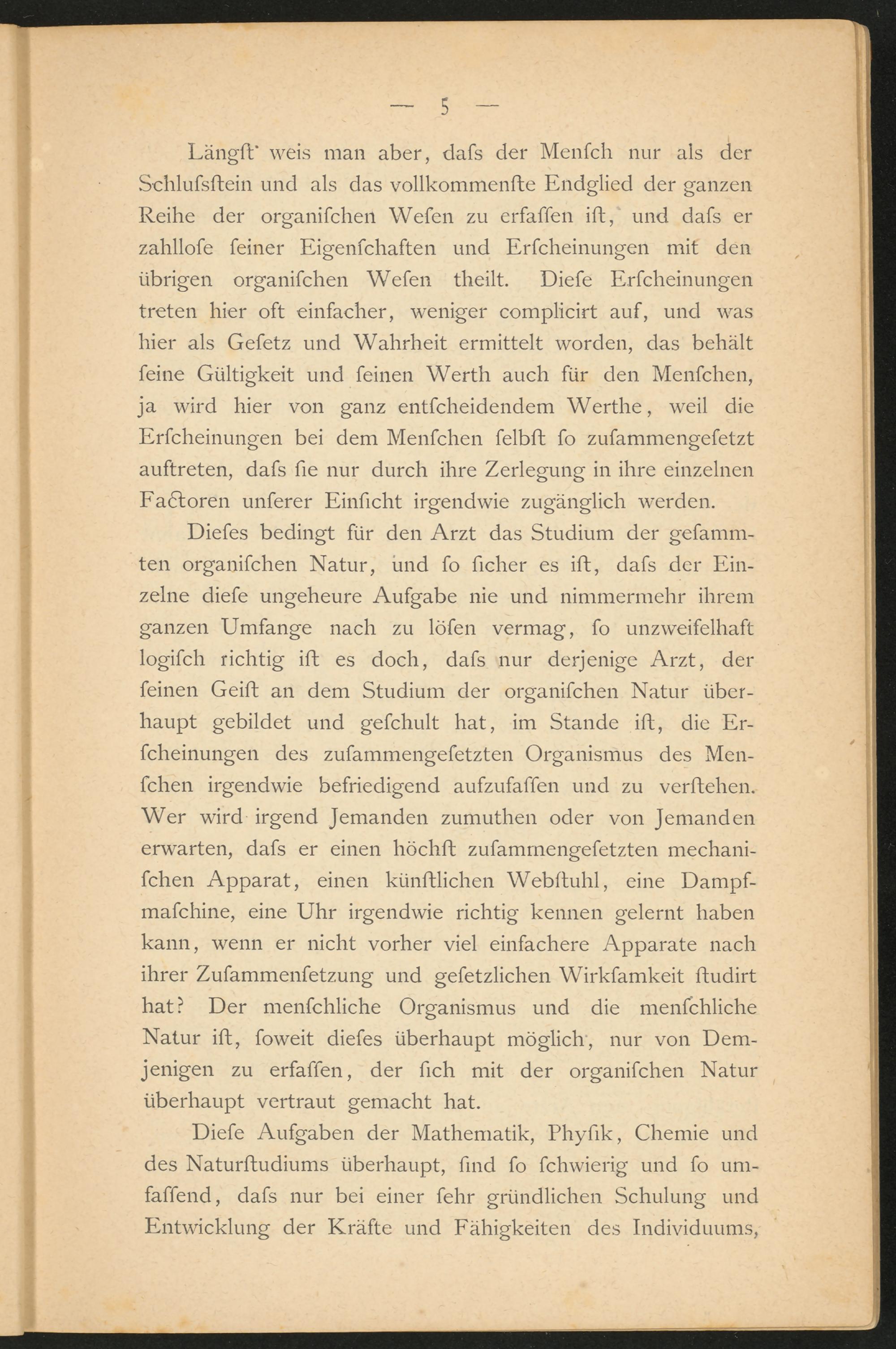 — 5 —

Längſt weis man aber, daſs der Menſch nur als der Schluſsſtein und als das vollkommenſte Endglied der ganzen Reihe der organiſchen Weſen zu erfaſſen iſt, und daſs er zahlloſe ſeiner Eigenſchaften und Erſcheinungen mit den übrigen organiſchen Weſen theilt. Dieſe Erſcheinungen treten hier oft einfacher, weniger complicirt auf, und was hier als Geſetz und Wahrheit ermittelt worden, das behält ſeine Gültigkeit und ſeinen Werth auch für den Menſchen, ja wird hier von ganz entſcheidendem Werthe, weil die Erſcheinungen bei dem Menſchen ſelbſt ſo zuſammengeſetzt auftreten, daſs ſie nur durch ihre Zerlegung in ihre einzelnen Factoren unſerer Einſicht irgendwie zugänglich werden.

Dieſes bedingt für den Arzt das Studium der geſammten organiſchen Natur, und ſo ſicher es iſt, daſs der Einzelne dieſe ungeheure Aufgabe nie und nimmermehr ihrem ganzen Umfange nach zu löſen vermag, ſo unzweifelhaft logiſch richtig iſt es doch, daſs nur derjenige Arzt, der ſeinen Geiſt an dem Studium der organiſchen Natur überhaupt gebildet und geſchult hat, im Stande iſt, die Erſcheinungen des zuſammengeſetzten Organismus des Menſchen irgendwie befriedigend aufzufaſſen und zu verſtehen. Wer wird irgend Jemanden zumuthen oder von Jemanden erwarten, daſs er einen höchſt zuſammengeſetzten mechaniſchen Apparat, einen künſtlichen Webſtuhl, eine Dampfmaſchine, eine Uhr irgendwie richtig kennen gelernt haben kann, wenn er nicht vorher viel einfachere Apparate nach ihrer Zuſammenſetzung und geſetzlichen Wirkſamkeit ſtudirt hat? Der menſchliche Organismus und die menſchliche Natur iſt, ſoweit dieſes überhaupt möglich, nur von Demjenigen zu erfaſſen, der ſich mit der organiſchen Natur überhaupt vertraut gemacht hat.

Dieſe Aufgaben der Mathematik, Phyſik, Chemie und des Naturſtudiums überhaupt, ſind ſo ſchwierig und ſo umfaſſend, daſs nur bei einer ſehr gründlichen Schulung und Entwicklung der Kräfte und Fähigkeiten des Individuums,